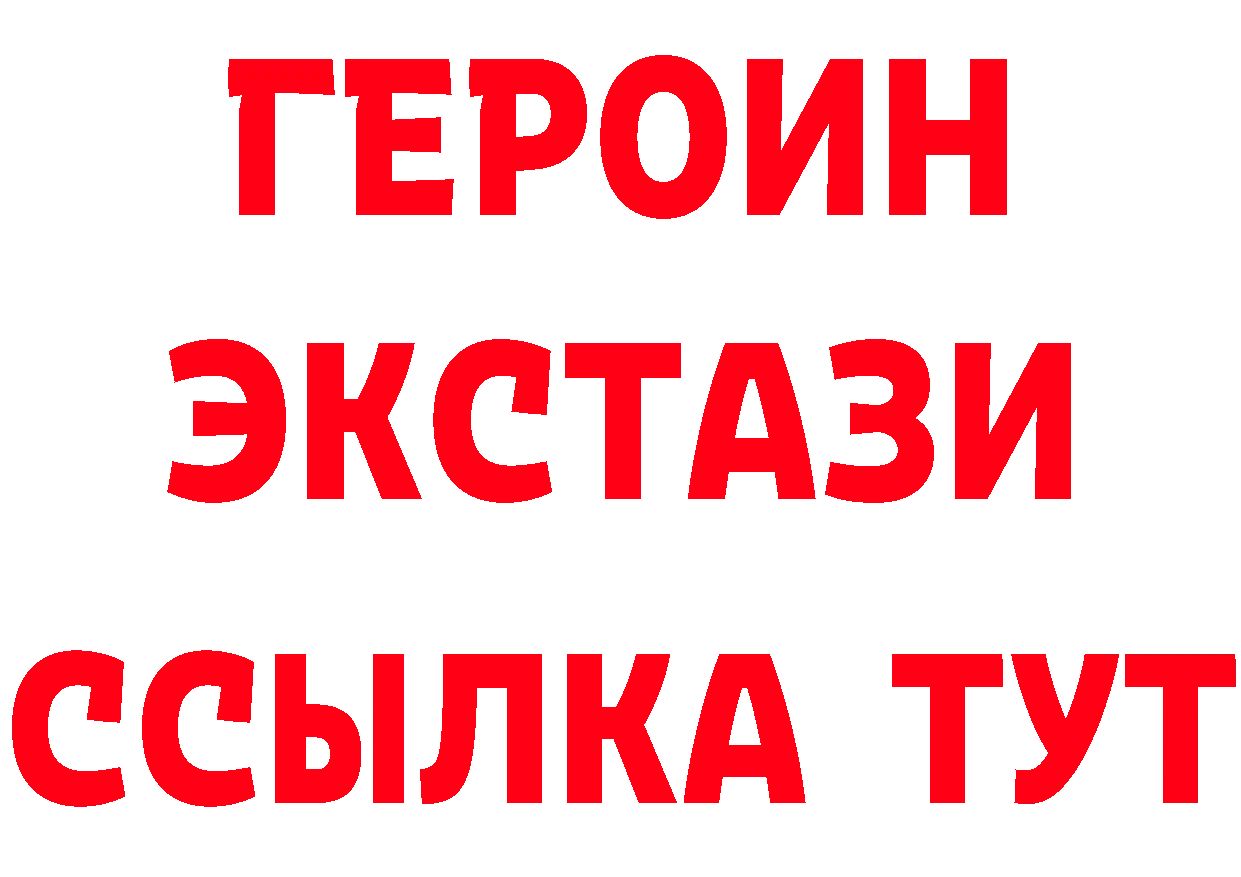 ГЕРОИН ЭКСТАЗИ ССЫЛКА ТУТ